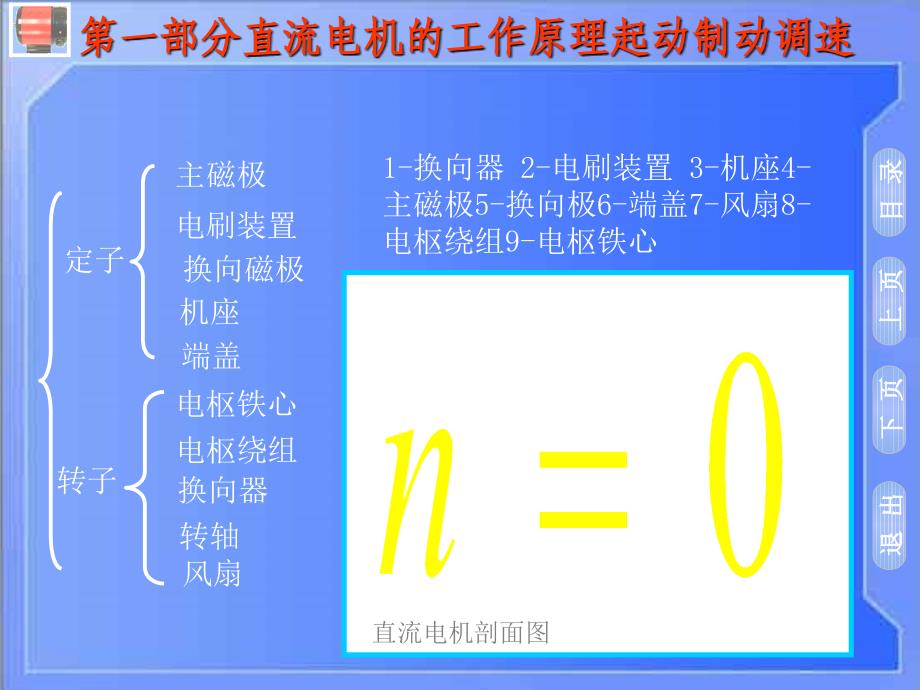 第一部分直流电机的工作原理起动制动调速

定子
主磁极
电刷装置
换向磁极
机座
端盖

转子
电枢铁心
电枢绕组
换向器
转轴
风扇

1-换向器 2-电刷装置 3-机座4-主磁极5-换向极6-端盖7-风扇8-电枢绕组9-电枢铁心

$n = 0$

直流电机剖面图

目录
上页
下页
退出